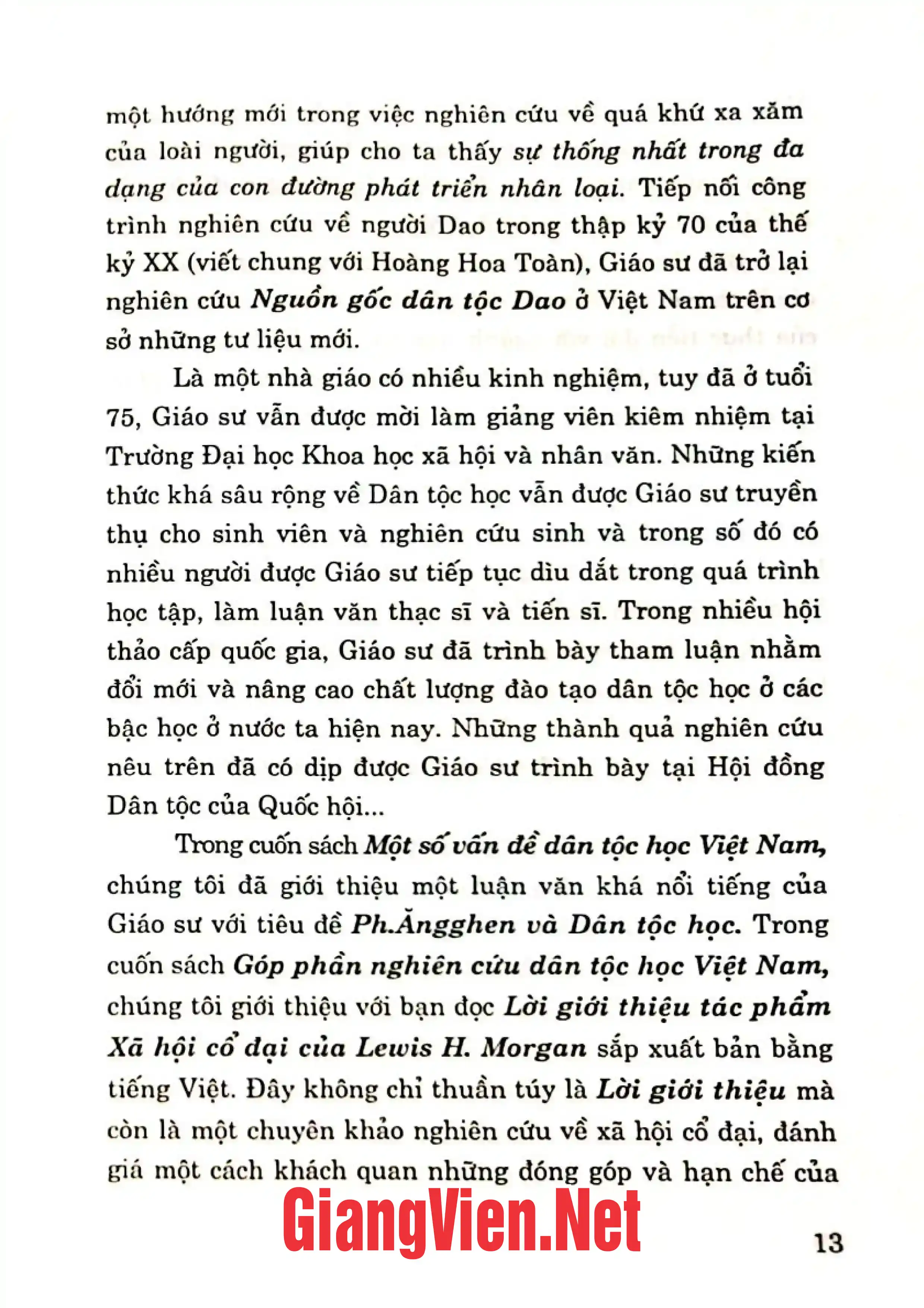 một hướng mới trong việc nghiên cứu về quá khứ xa xăm của loài người, giúp cho ta thấy sự thống nhất trong đa dạng của con đường phát triển nhân loại. Tiếp nối công trình nghiên cứu về người Dao trong thập kỷ 70 của thế kỷ XX (viết chung với Hoàng Hoa Toàn), Giáo sư đã trở lại nghiên cứu Nguồn gốc dân tộc Dao ở Việt Nam trên cơ sở những tư liệu mới.

Là một nhà giáo có nhiều kinh nghiệm, tuy đã ở tuổi 75, Giáo sư vẫn được mời làm giảng viên kiêm nhiệm tại Trường Đại học Khoa học xã hội và nhân văn. Những kiến thức khá sâu rộng về Dân tộc học vẫn được Giáo sư truyền thụ cho sinh viên và nghiên cứu sinh và trong số đó có nhiều người được Giáo sư tiếp tục dìu dắt trong quá trình học tập, làm luận văn thạc sĩ và tiến sĩ. Trong nhiều hội thảo cấp quốc gia, Giáo sư đã trình bày tham luận nhằm đổi mới và nâng cao chất lượng đào tạo dân tộc học ở các bậc học ở nước ta hiện nay. Những thành quả nghiên cứu nêu trên đã có dịp được Giáo sư trình bày tại Hội đồng Dân tộc của Quốc hội...

Trong cuốn sách Một số vấn đề dân tộc học Việt Nam, chúng tôi đã giới thiệu một luận văn khá nổi tiếng của Giáo sư với tiêu đề Ph.Ăngghen và Dân tộc học. Trong cuốn sách Góp phần nghiên cứu dân tộc học Việt Nam, chúng tôi giới thiệu với bạn đọc Lời giới thiệu tác phẩm Xã hội cổ đại của Lewis H. Morgan sắp xuất bản bằng tiếng Việt. Đây không chỉ thuần túy là Lời giới thiệu mà còn là một chuyên khảo nghiên cứu về xã hội cổ đại, đánh giá một cách khách quan những đóng góp và hạn chế của

13

GiangVien.Net